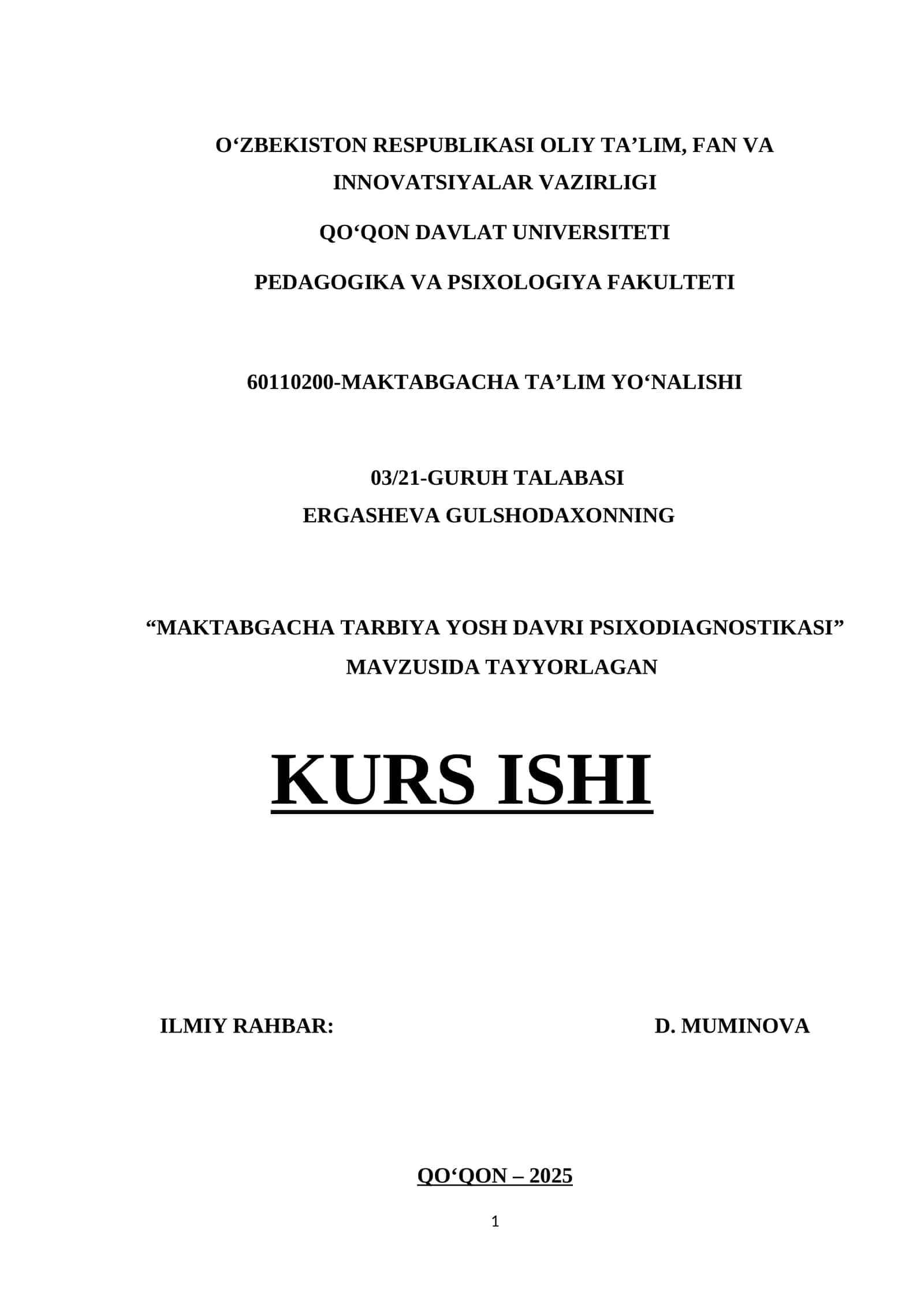 O‘ZBEKISTON RESPUBLIKASI OLIY TA’LIM, FAN VA INNOVATSIYALAR VAZIRLIGI

QO‘QON DAVLAT UNIVERSITETI

PEDAGOGIKA VA PSIXOLOGIYA FAKULTETI

60110200-MAKTABGACHA TA’LIM YO‘NALISHI

03/21-GURUH TALABASI
ERGASHEVA GULSHODAXONNING

“MAKTABGACHA TARBIYA YOSH DAVRI PSIXODIAGNOSTIKASI” MAVZUSIDA TAYYORLAGAN

KURS ISHI

ILMIY RAHBAR: D. MUMINOVA

QO‘QON – 2025

1